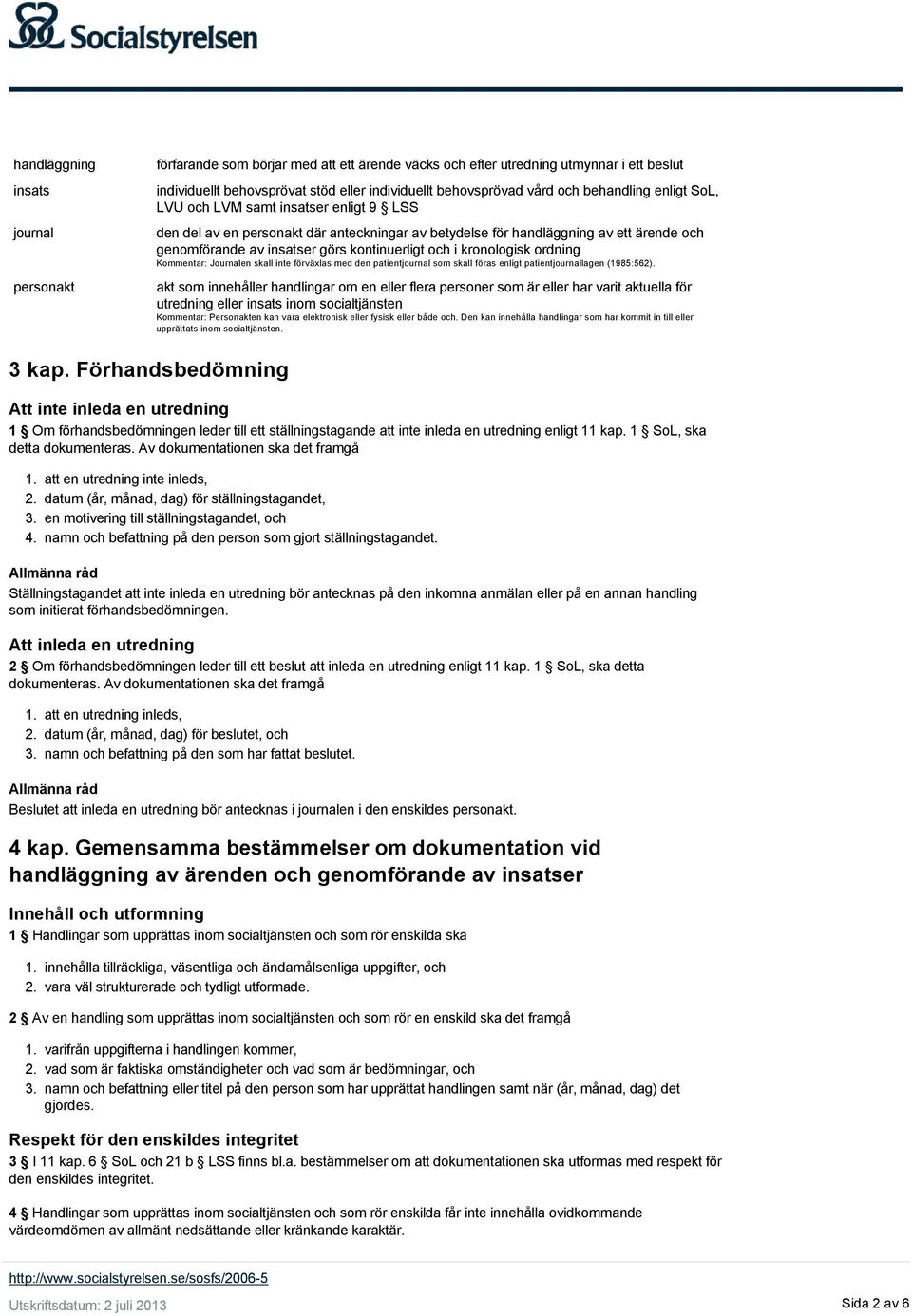 Socialstyrelsen

| | |
|---|---|
| handläggning | förfarande som börjar med att ett ärende väcks och efter utredning utmynnar i ett beslut |
| insats | individuellt behovsprövat stöd eller individuellt behovsprövad vård och behandling enligt SoL, LVU och LVM samt insatser enligt 9 § LSS |
| journal | den del av en personakt där anteckningar av betydelse för handläggning av ett ärende och genomförande av insatser görs kontinuerligt och i kronologisk ordning Kommentar: Journalen skall inte förväxlas med den patientjournal som skall föras enligt patientjournallagen (1985:562). |
| personakt | akt som innehåller handlingar om en eller flera personer som är eller har varit aktuella för utredning eller insats inom socialtjänsten Kommentar: Personakten kan vara elektronisk eller fysisk eller både och. Den kan innehålla handlingar som har kommit in till eller upprättats inom socialtjänsten. |

3 kap. Förhandsbedömning

Att inte inleda en utredning

1 § Om förhandsbedömningen leder till ett ställningstagande att inte inleda en utredning enligt 11 kap. 1 § SoL, ska detta dokumenteras. Av dokumentationen ska det framgå

1. att en utredning inte inleds,
2. datum (år, månad, dag) för ställningstagandet,
3. en motivering till ställningstagandet, och
4. namn och befattning på den person som gjort ställningstagandet.

Allmänna råd

Ställningstagandet att inte inleda en utredning bör antecknas på den inkomna anmälan eller på en annan handling som initierat förhandsbedömningen.

Att inleda en utredning

2 § Om förhandsbedömningen leder till ett beslut att inleda en utredning enligt 11 kap. 1 § SoL, ska detta dokumenteras. Av dokumentationen ska det framgå

1. att en utredning inleds,
2. datum (år, månad, dag) för beslutet, och
3. namn och befattning på den som har fattat beslutet.

Allmänna råd

Beslutet att inleda en utredning bör antecknas i journalen i den enskildes personakt.

4 kap. Gemensamma bestämmelser om dokumentation vid handläggning av ärenden och genomförande av insatser

Innehåll och utformning

1 § Handlingar som upprättas inom socialtjänsten och som rör enskilda ska

1. innehålla tillräckliga, väsentliga och ändamålsenliga uppgifter, och
2. vara väl strukturerade och tydligt utformade.

2 § Av en handling som upprättas inom socialtjänsten och som rör en enskild ska det framgå

1. varifrån uppgifterna i handlingen kommer,
2. vad som är faktiska omständigheter och vad som är bedömningar, och
3. namn och befattning eller titel på den person som har upprättat handlingen samt när (år, månad, dag) det gjordes.

Respekt för den enskildes integritet

3 § I 11 kap. 6 § SoL och 21 b § LSS finns bl.a. bestämmelser om att dokumentationen ska utformas med respekt för den enskildes integritet.

4 § Handlingar som upprättas inom socialtjänsten och som rör enskilda får inte innehålla ovidkommande värdeomdömen av allmänt nedsättande eller kränkande karaktär.

http://www.socialstyrelsen.se/sosfs/2006-5

Utskriftsdatum: 2 juli 2013

Sida 2 av 6